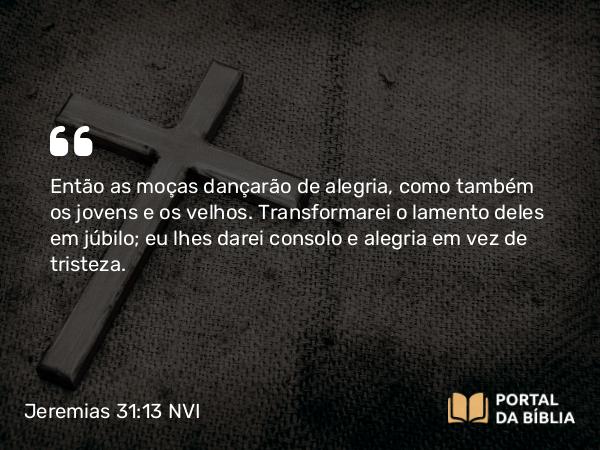 “

Então as moças dançarão de alegria, como também os jovens e os velhos. Transformarei o lamento deles em júbilo; eu lhes darei consolo e alegria em vez de tristeza.

Jeremias 31:13 NVI

PORTAL DA BÍBLIA